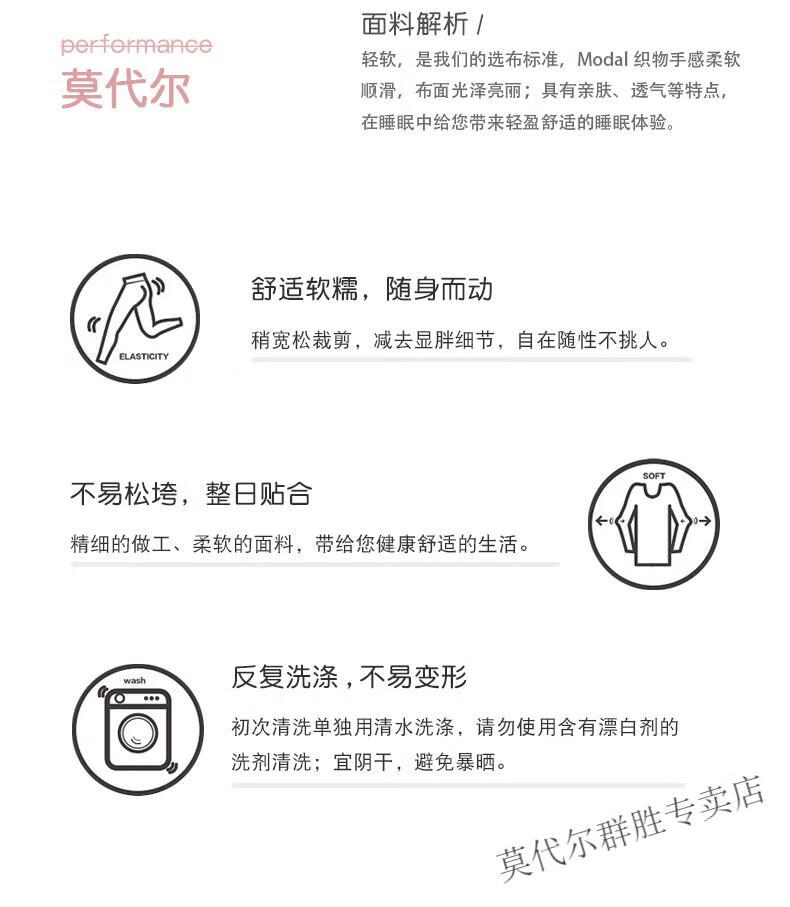 performance
莫代尔

面料解析 /
轻软，是我们的选布标准，Modal 织物手感柔软顺滑，布面光泽亮丽；具有亲肤、透气等特点，在睡眠中给您带来轻盈舒适的睡眠体验。

ELASTICITY

舒适软糯，随身而动
稍宽松裁剪，减去显胖细节，自在随性不挑人。

不易松垮，整日贴合
精细的做工、柔软的面料，带给您健康舒适的生活。

SOFT

wash

反复洗涤，不易变形
初次清洗单独用清水洗涤，请勿使用含有漂白剂的洗剂清洗；宜阴干，避免暴晒。

莫代尔群胜专卖店